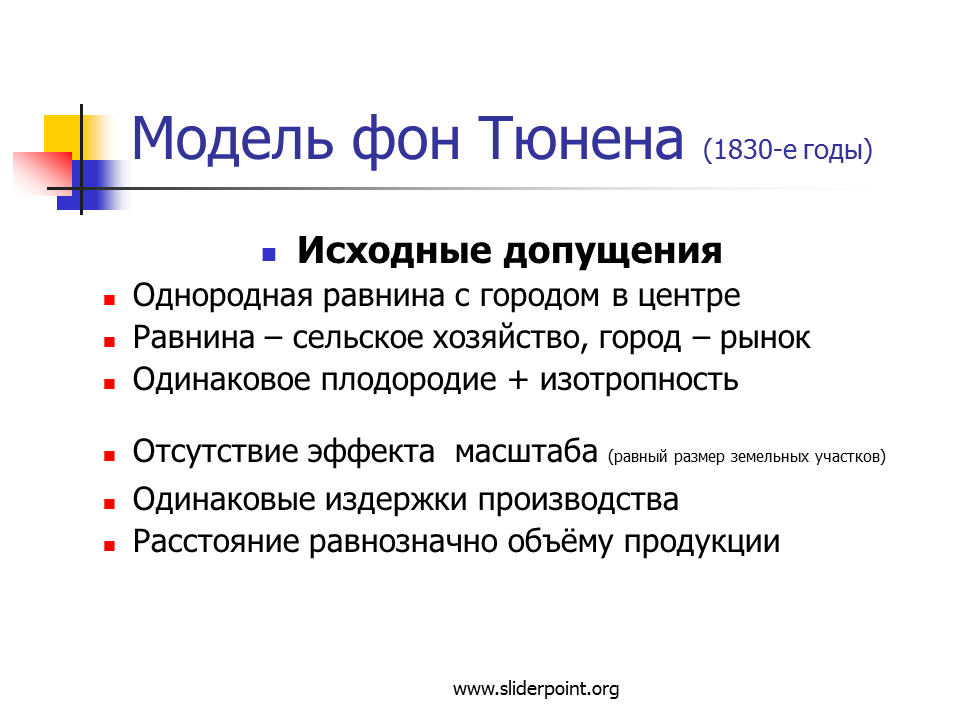 Модель фон Тюнена (1830-е годы)

• Исходные допущения

• Однородная равнина с городом в центре
• Равнина – сельское хозяйство, город – рынок
• Одинаковое плодородие + изотропность

• Отсутствие эффекта масштаба (равный размер земельных участков)
• Одинаковые издержки производства
• Расстояние равнозначно объёму продукции

www.sliderpoint.org